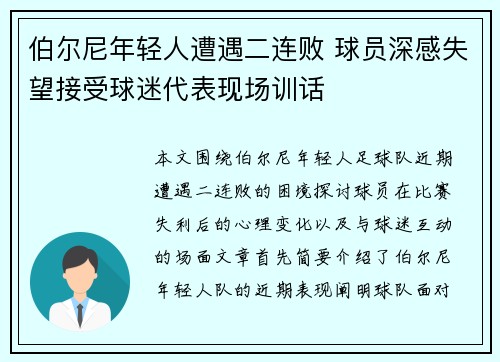 伯尔尼年轻人遭遇二连败 球员深感失望接受球迷代表现场训话

本文围绕伯尔尼年轻人足球队近期遭遇二连败的困境探讨球员在比赛失利后的心理变化以及与球迷互动的场面文章首先简要介绍了伯尔尼年轻人队的近期表现阐明球队面对